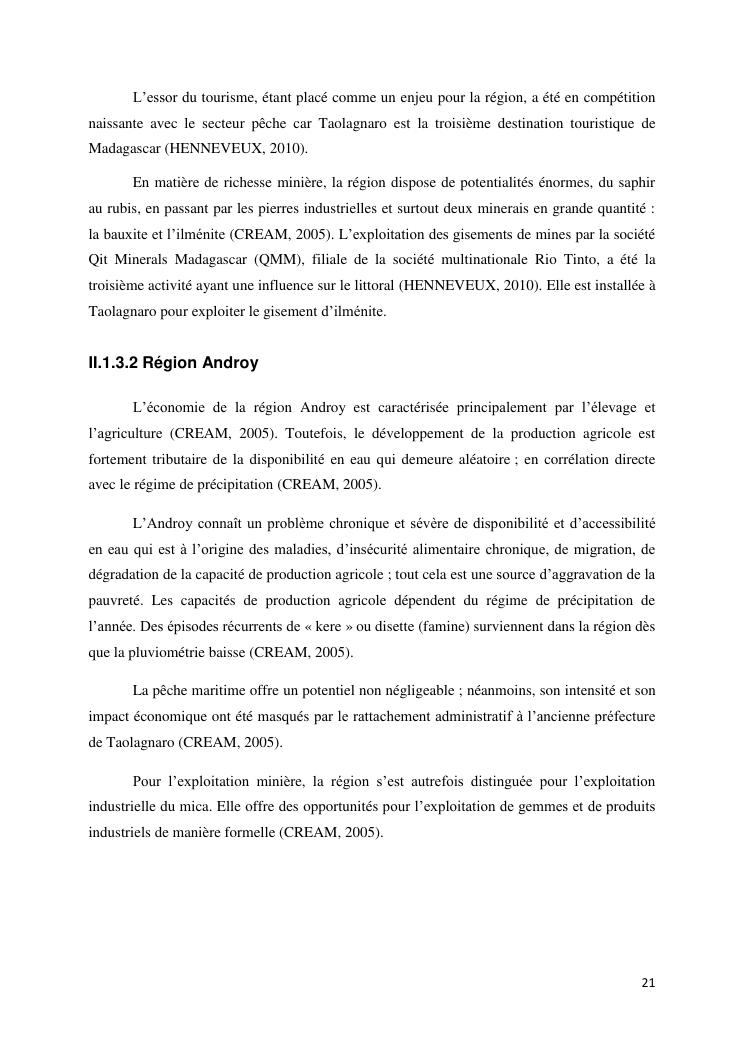 L’essor du tourisme, étant placé comme un enjeu pour la région, a été en compétition naissante avec le secteur pêche car Taolagnaro est la troisième destination touristique de Madagascar (HENNEVEUX, 2010).

En matière de richesse minière, la région dispose de potentialités énormes, du saphir au rubis, en passant par les pierres industrielles et surtout deux minerais en grande quantité : la bauxite et l’ilménite (CREAM, 2005). L’exploitation des gisements de mines par la société Qit Minerals Madagascar (QMM), filiale de la société multinationale Rio Tinto, a été la troisième activité ayant une influence sur le littoral (HENNEVEUX, 2010). Elle est installée à Taolagnaro pour exploiter le gisement d’ilménite.

II.1.3.2 Région Androy

L’économie de la région Androy est caractérisée principalement par l’élevage et l’agriculture (CREAM, 2005). Toutefois, le développement de la production agricole est fortement tributaire de la disponibilité en eau qui demeure aléatoire ; en corrélation directe avec le régime de précipitation (CREAM, 2005).

L’Androy connaît un problème chronique et sévère de disponibilité et d’accessibilité en eau qui est à l’origine des maladies, d’insécurité alimentaire chronique, de migration, de dégradation de la capacité de production agricole ; tout cela est une source d’aggravation de la pauvreté. Les capacités de production agricole dépendent du régime de précipitation de l’année. Des épisodes récurrents de « kere » ou disette (famine) surviennent dans la région dès que la pluviométrie baisse (CREAM, 2005).

La pêche maritime offre un potentiel non négligeable ; néanmoins, son intensité et son impact économique ont été masqués par le rattachement administratif à l’ancienne préfecture de Taolagnaro (CREAM, 2005).

Pour l’exploitation minière, la région s’est autrefois distinguée pour l’exploitation industrielle du mica. Elle offre des opportunités pour l’exploitation de gemmes et de produits industriels de manière formelle (CREAM, 2005).

21